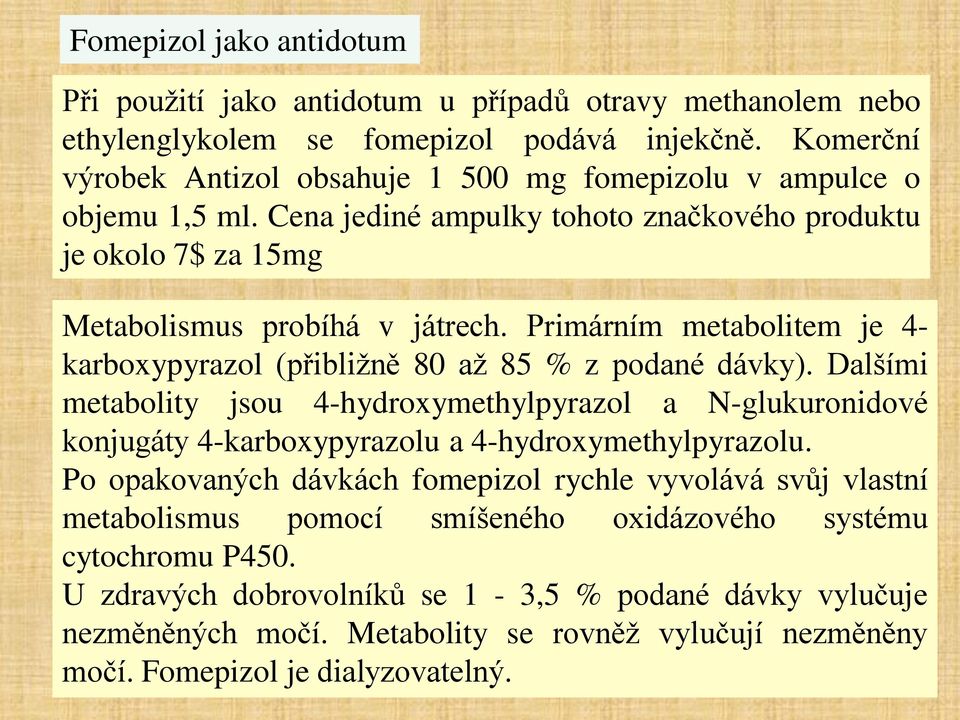 Fomepizol jako antidotum

Při použití jako antidotum u případů otravy methanolem nebo ethylenglykolem se fomepizol podává injekčně. Komerční výrobek Antizol obsahuje 1 500 mg fomepizolu v ampulce o objemu 1,5 ml. Cena jediné ampulky tohoto značkového produktu je okolo 7$ za 15mg

Metabolismus probíhá v játrech. Primárním metabolitem je 4-karboxypyrazol (přibližně 80 až 85 % z podané dávky). Dalšími metabolity jsou 4-hydroxymethylpyrazol a N-glukuronidové konjugáty 4-karboxypyrazolu a 4-hydroxymethylpyrazolu.
Po opakovaných dávkách fomepizol rychle vyvolává svůj vlastní metabolismus pomocí smíšeného oxidázového systému cytochromu P450.
U zdravých dobrovolníků se 1 - 3,5 % podané dávky vylučuje nezměněných močí. Metabolity se rovněž vylučují nezměněny močí. Fomepizol je dialyzovatelný.